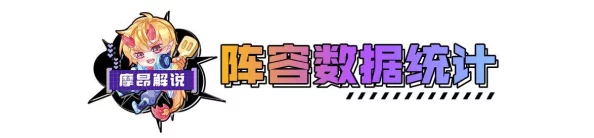 摩昂解说

阵容数据统计